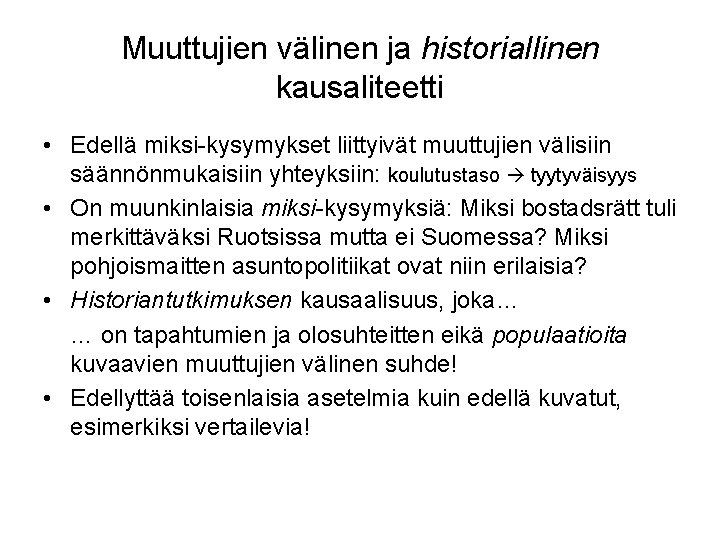 Muuttujien välinen ja historiallinen kausaliteetti

• Edellä miksi-kysymykset liittyivät muuttujien välisiin säännönmukaisiin yhteyksiin: koulutustaso → tyytyväisyys

• On muunkinlaisia miksi-kysymyksiä: Miksi bostadsrätt tuli merkittäväksi Ruotsissa mutta ei Suomessa? Miksi pohjoismaitten asuntopolitiikat ovat niin erilaisia?

• Historiantutkimuksen kausaalisuus, joka…

… on tapahtumien ja olosuhteitten eikä populaatioita kuvaavien muuttujien välinen suhde!

• Edellyttää toisenlaisia asetelmia kuin edellä kuvatut, esimerkiksi vertailevia!